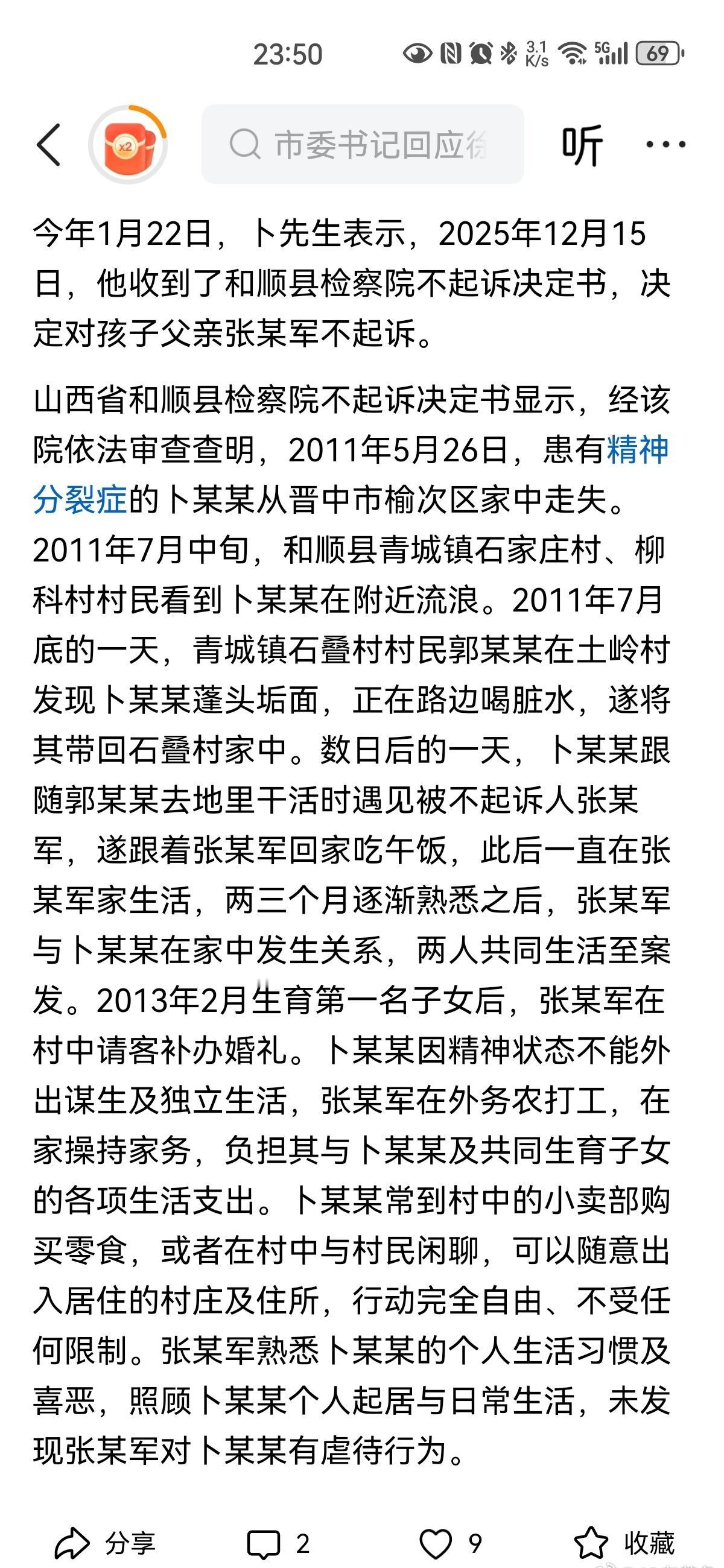 23:50 3.1 K/s 5G 69

x2

市委书记回应徐

听

今年1月22日，卜先生表示，2025年12月15日，他收到了和顺县检察院不起诉决定书，决定对孩子父亲张某军不起诉。

山西省和顺县检察院不起诉决定书显示，经该院依法审查查明，2011年5月26日，患有精神分裂症的卜某某从晋中市榆次区家中走失。2011年7月中旬，和顺县青城镇石家庄村、柳科村村民看到卜某某在附近流浪。2011年7月底的一天，青城镇石叠村村民郭某某在土岭村发现卜某某蓬头垢面，正在路边喝脏水，遂将其带回石叠村家中。数日后的一天，卜某某跟随郭某某去地里干活时遇见被不起诉人张某军，遂跟着张某军回家吃午饭，此后一直在张某军家生活，两三个月逐渐熟悉之后，张某军与卜某某在家中发生关系，两人共同生活至案发。2013年2月生育第一名子女后，张某军在村中请客补办婚礼。卜某某因精神状态不能外出谋生及独立生活，张某军在外务农打工，在家操持家务，负担其与卜某某及共同生育子女的各项生活支出。卜某某常到村中的小卖部购买零食，或者在村中与村民闲聊，可以随意出入居住的村庄及住所，行动完全自由、不受任何限制。张某军熟悉卜某某的个人生活习惯及喜恶，照顾卜某某个人起居与日常生活，未发现张某军对卜某某有虐待行为。

分享 2 9 收藏